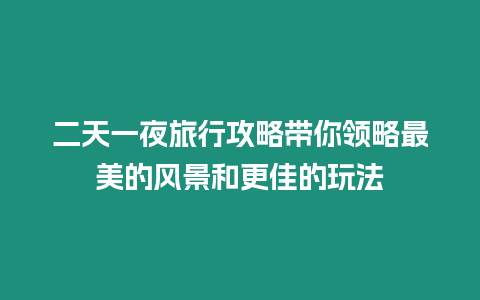 二天一夜旅行攻略带你领略最美的风景和更佳的玩法